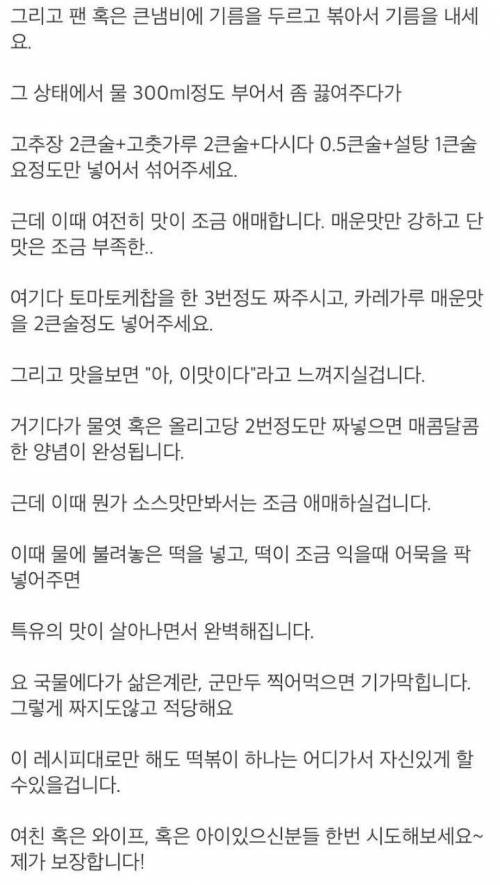 그리고 팬 혹은 큰냄비에 기름을 두르고 볶아서 기름을 내세요.

그 상태에서 물 300ml정도 부어서 좀 끓여주다가

고추장 2큰술+고춧가루 2큰술+다시다 0.5큰술+설탕 1큰술 요정도만 넣어서 섞어주세요.

근데 이때 여전히 맛이 조금 애매합니다. 매운맛만 강하고 단맛은 조금 부족한..

여기다 토마토케찹을 한 3번정도 짜주시고, 카레가루 매운맛을 2큰술정도 넣어주세요.

그리고 맛을보면 "아, 이맛이다"라고 느껴지실겁니다.

거기다가 물엿 혹은 올리고당 2번정도만 짜넣으면 매콤달콤한 양념이 완성됩니다.

근데 이때 뭔가 소스맛만봐서는 조금 애매하실겁니다.

이때 물에 불려놓은 떡을 넣고, 떡이 조금 익을때 어묵을 팍 넣어주면

특유의 맛이 살아나면서 완벽해집니다.

요 국물에다가 삶은계란, 군만두 찍어먹으면 기가막힙니다. 그렇게 짜지도않고 적당해요

이 레시피대로만 해도 떡볶이 하나는 어디가서 자신있게 할 수있을겁니다.

여친 혹은 와이프, 혹은 아이있으신분들 한번 시도해보세요~ 제가 보장합니다!